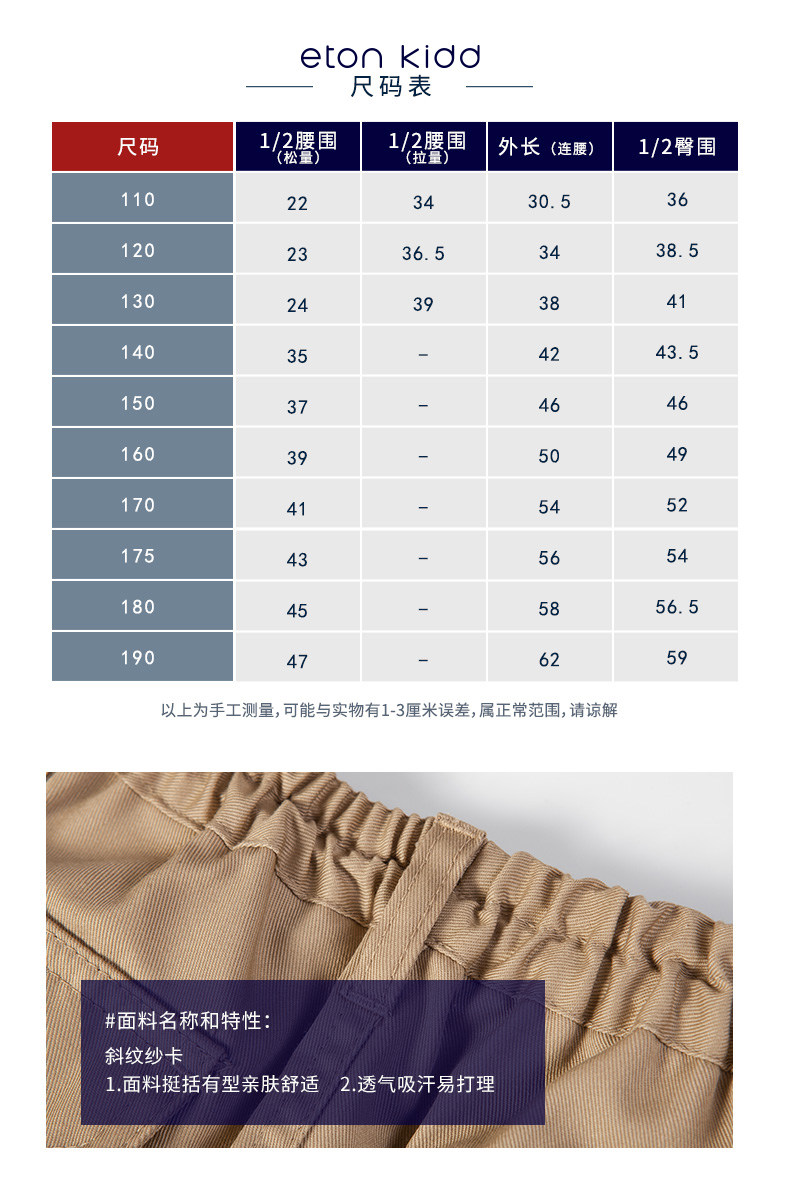 eton kidd
尺码表

| 尺码 | 1/2腰围（松量） | 1/2腰围（拉量） | 外长（连腰） | 1/2臀围 |
|---|---|---|---|---|
| 110 | 22 | 34 | 30.5 | 36 |
| 120 | 23 | 36.5 | 34 | 38.5 |
| 130 | 24 | 39 | 38 | 41 |
| 140 | 35 | – | 42 | 43.5 |
| 150 | 37 | – | 46 | 46 |
| 160 | 39 | – | 50 | 49 |
| 170 | 41 | – | 54 | 52 |
| 175 | 43 | – | 56 | 54 |
| 180 | 45 | – | 58 | 56.5 |
| 190 | 47 | – | 62 | 59 |

以上为手工测量，可能与实物有1-3厘米误差，属正常范围，请谅解

#面料名称和特性：
斜纹纱卡
1.面料挺括有型亲肤舒适　2.透气吸汗易打理